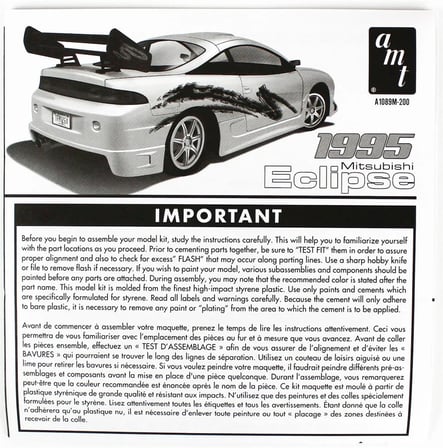 amt

A1089M-200

1995 Mitsubishi Eclipse

IMPORTANT

Before you begin to assemble your model kit, study the instructions carefully. This will help you to familiarize yourself with the part locations as you proceed. Prior to cementing parts together, be sure to "TEST FIT" them in order to assure proper alignment and also to check for excess" FLASH" that may occur along parting lines. Use a sharp hobby knife or file to remove flash if necessary. If you wish to paint your model, various subassemblies and components should be painted before any parts are attached. During assembly, you may note that the recommended color is stated after the part name. This model kit is molded from the finest high-impact styrene plastic. Use only paints and cements which are specifically formulated for styrene. Read all labels and warnings carefully. Because the cement will only adhere to bare plastic, it is necessary to remove any paint or "plating" from the area to which the cement is to be applied.

Avant de commencer à assembler votre maquette, prenez le temps de lire les instructions attentivement. Ceci vous permettra de vous familiariser avec l'emplacement des pièces au fur et à mesure que vous avancez. Avant de coller les pièces ensemble, effectuez un « TEST D'ASSEMBLAGE » afin de vous assurer de l'alignement et d'éviter les « BAVURES » qui pourraient se trouver le long des lignes de séparation. Utilisez un couteau de loisirs aiguisé ou une lime pour retirer les bavures si nécessaire. Si vous voulez peindre votre maquette, il faudrait peindre différents pré-assemblages et composants avant la mise en place d'une pièce quelconque. Durant l'assemblage, vous remarquerez peut-être que la couleur recommandée est énoncée après le nom de la pièce. Ce kit maquette est moulé à partir de plastique styrénique de grande qualité et résistant aux impacts. N'utilisez que des peintures et des colles spécialement formulées pour le styrène. Lisez attentivement toutes les étiquettes et tous les avertissements. Étant donné que la colle n'adhérera qu'au plastique nu, il est nécessaire d'enlever toute peinture ou tout « placage » des zones destinées à recevoir de la colle.